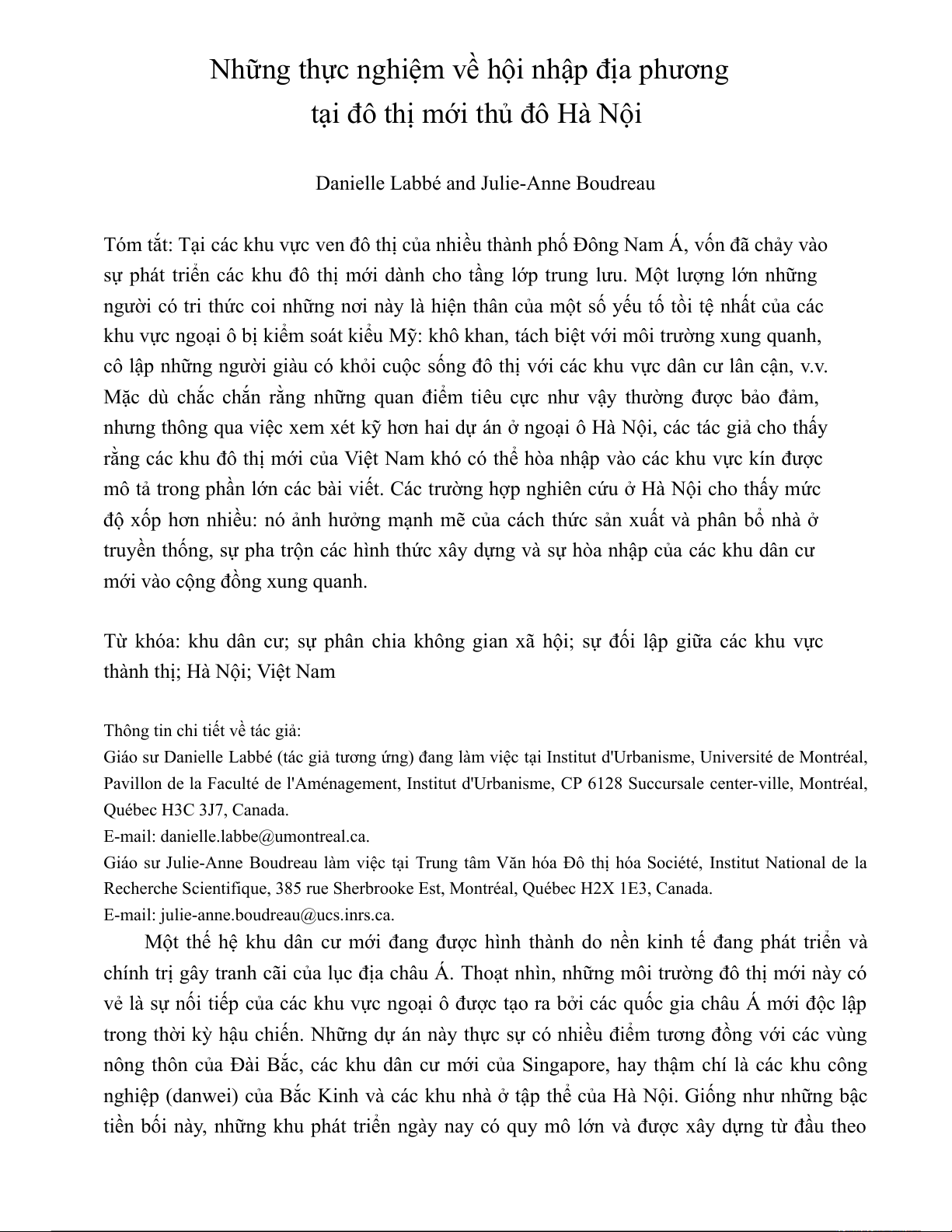 Những thực nghiệm về hội nhập địa phương
tại đô thị mới thủ đô Hà Nội

Danielle Labbé and Julie-Anne Boudreau

Tóm tắt: Tại các khu vực ven đô thị của nhiều thành phố Đông Nam Á, vốn đã chảy vào sự phát triển các khu đô thị mới dành cho tầng lớp trung lưu. Một lượng lớn những người có tri thức coi những nơi này là hiện thân của một số yếu tố tồi tệ nhất của các khu vực ngoại ô bị kiểm soát kiểu Mỹ: khô khan, tách biệt với môi trường xung quanh, cô lập những người giàu có khỏi cuộc sống đô thị với các khu vực dân cư lân cận, v.v. Mặc dù chắc chắn rằng những quan điểm tiêu cực như vậy thường được bảo đảm, nhưng thông qua việc xem xét kỹ hơn hai dự án ở ngoại ô Hà Nội, các tác giả cho thấy rằng các khu đô thị mới của Việt Nam khó có thể hòa nhập vào các khu vực kín được mô tả trong phần lớn các bài viết. Các trường hợp nghiên cứu ở Hà Nội cho thấy mức độ xốp hơn nhiều: nó ảnh hưởng mạnh mẽ của cách thức sản xuất và phân bổ nhà ở truyền thống, sự pha trộn các hình thức xây dựng và sự hòa nhập của các khu dân cư mới vào cộng đồng xung quanh.

Từ khóa: khu dân cư; sự phân chia không gian xã hội; sự đối lập giữa các khu vực thành thị; Hà Nội; Việt Nam

Thông tin chi tiết về tác giả:
Giáo sư Danielle Labbé (tác giả tương ứng) đang làm việc tại Institut d'Urbanisme, Université de Montréal, Pavillon de la Faculté de l'Aménagement, Institut d'Urbanisme, CP 6128 Succursale center-ville, Montréal, Québec H3C 3J7, Canada.
E-mail: danielle.labbe@umontreal.ca.
Giáo sư Julie-Anne Boudreau làm việc tại Trung tâm Văn hóa Đô thị hóa Société, Institut National de la Recherche Scientifique, 385 rue Sherbrooke Est, Montréal, Québec H2X 1E3, Canada.
E-mail: julie-anne.boudreau@ucs.inrs.ca.

Một thế hệ khu dân cư mới đang được hình thành do nền kinh tế đang phát triển và chính trị gây tranh cãi của lục địa châu Á. Thoạt nhìn, những môi trường đô thị mới này có vẻ là sự nối tiếp của các khu vực ngoại ô được tạo ra bởi các quốc gia châu Á mới độc lập trong thời kỳ hậu chiến. Những dự án này thực sự có nhiều điểm tương đồng với các vùng nông thôn của Đài Bắc, các khu dân cư mới của Singapore, hay thậm chí là các khu công nghiệp (danwei) của Bắc Kinh và các khu nhà ở tập thể của Hà Nội. Giống như những bậc tiền bối này, những khu phát triển ngày nay có quy mô lớn và được xây dựng từ đầu theo